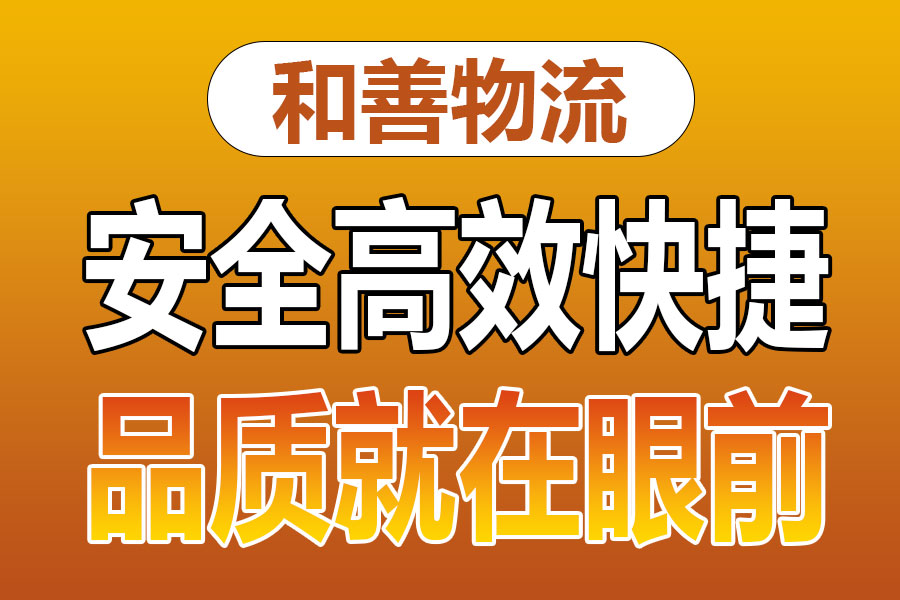 和善物流

安全高效快捷

品质就在眼前